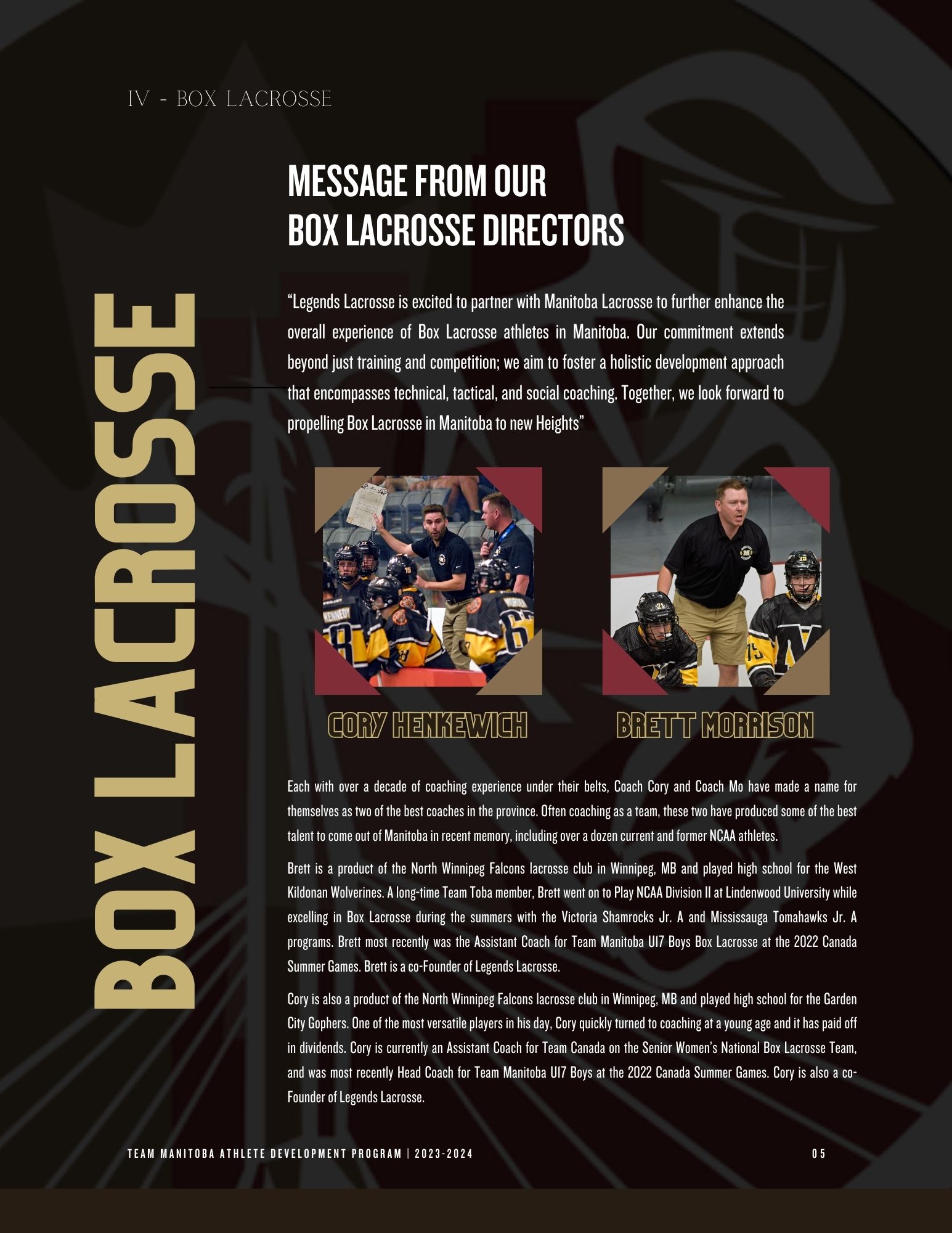 IV - BOX LACROSSE

BOX LACROSSE

MESSAGE FROM OUR BOX LACROSSE DIRECTORS

“Legends Lacrosse is excited to partner with Manitoba Lacrosse to further enhance the overall experience of Box Lacrosse athletes in Manitoba. Our commitment extends beyond just training and competition; we aim to foster a holistic development approach that encompasses technical, tactical, and social coaching. Together, we look forward to propelling Box Lacrosse in Manitoba to new Heights”

CORY HENKEWICH

BRETT MORRISON

Each with over a decade of coaching experience under their belts, Coach Cory and Coach Mo have made a name for themselves as two of the best coaches in the province. Often coaching as a team, these two have produced some of the best talent to come out of Manitoba in recent memory, including over a dozen current and former NCAA athletes.

Brett is a product of the North Winnipeg Falcons lacrosse club in Winnipeg, MB and played high school for the West Kildonan Wolverines. A long-time Team Toba member, Brett went on to Play NCAA Division II at Lindenwood University while excelling in Box Lacrosse during the summers with the Victoria Shamrocks Jr. A and Mississauga Tomahawks Jr. A programs. Brett most recently was the Assistant Coach for Team Manitoba U17 Boys Box Lacrosse at the 2022 Canada Summer Games. Brett is a co-Founder of Legends Lacrosse.

Cory is also a product of the North Winnipeg Falcons lacrosse club in Winnipeg, MB and played high school for the Garden City Gophers. One of the most versatile players in his day, Cory quickly turned to coaching at a young age and it has paid off in dividends. Cory is currently an Assistant Coach for Team Canada on the Senior Women's National Box Lacrosse Team, and was most recently Head Coach for Team Manitoba U17 Boys at the 2022 Canada Summer Games. Cory is also a co-Founder of Legends Lacrosse.

TEAM MANITOBA ATHLETE DEVELOPMENT PROGRAM | 2023-2024

05